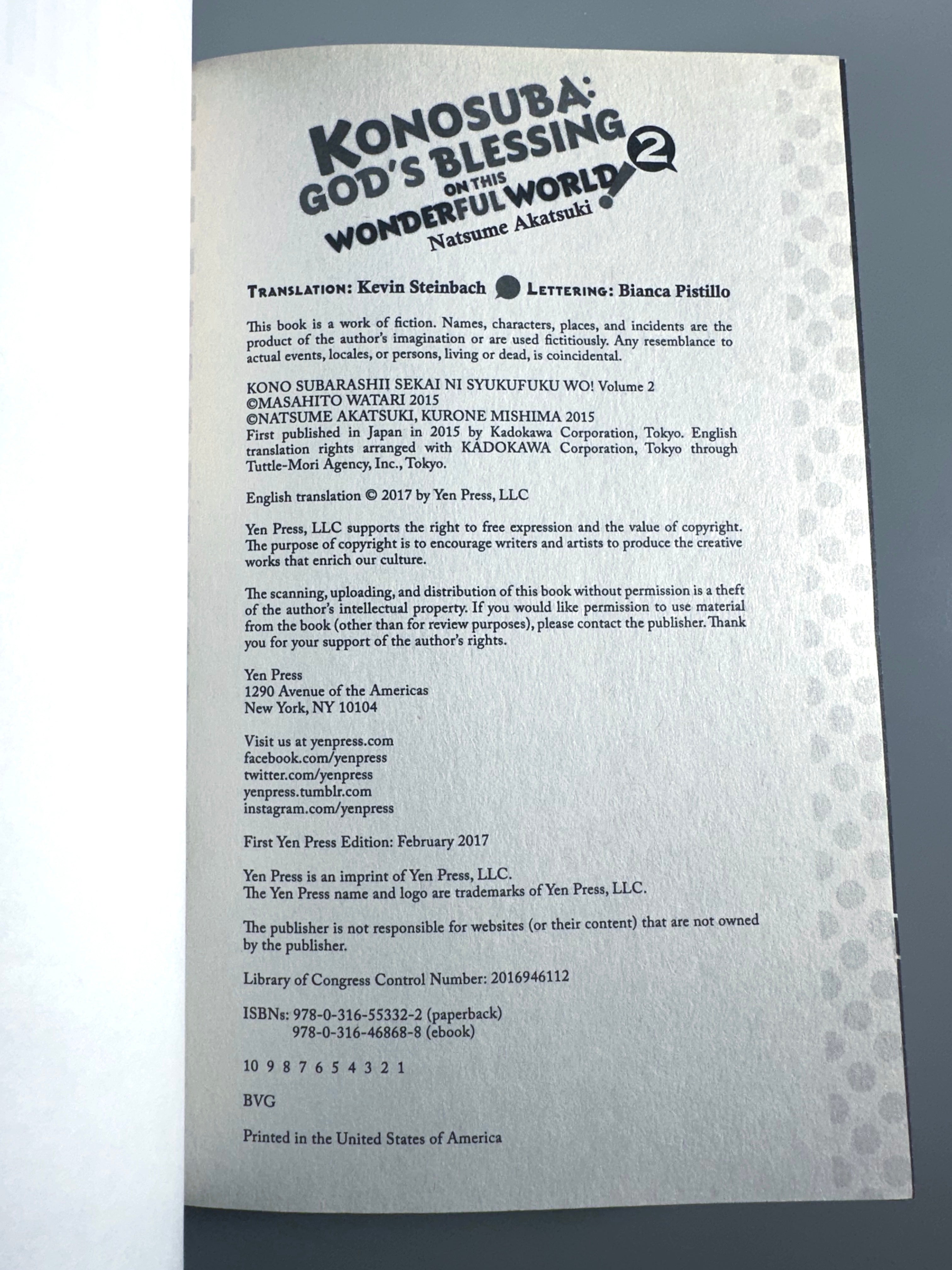 KONOSUBA: GOD'S BLESSING ON THIS WONDERFUL WORLD! 2
Natsume Akatsuki

TRANSLATION: Kevin Steinbach LETTERING: Bianca Pistillo

This book is a work of fiction. Names, characters, places, and incidents are the product of the author's imagination or are used fictitiously. Any resemblance to actual events, locales, or persons, living or dead, is coincidental.

KONO SUBARASHII SEKAI NI SYUKUFUKU WO! Volume 2
©MASAHITO WATARI 2015
©NATSUME AKATSUKI, KURONE MISHIMA 2015
First published in Japan in 2015 by Kadokawa Corporation, Tokyo. English translation rights arranged with KADOKAWA Corporation, Tokyo through Tuttle-Mori Agency, Inc., Tokyo.

English translation © 2017 by Yen Press, LLC

Yen Press, LLC supports the right to free expression and the value of copyright. The purpose of copyright is to encourage writers and artists to produce the creative works that enrich our culture.

The scanning, uploading, and distribution of this book without permission is a theft of the author's intellectual property. If you would like permission to use material from the book (other than for review purposes), please contact the publisher. Thank you for your support of the author's rights.

Yen Press
1290 Avenue of the Americas
New York, NY 10104

Visit us at yenpress.com
facebook.com/yenpress
twitter.com/yenpress
yenpress.tumblr.com
instagram.com/yenpress

First Yen Press Edition: February 2017

Yen Press is an imprint of Yen Press, LLC.
The Yen Press name and logo are trademarks of Yen Press, LLC.

The publisher is not responsible for websites (or their content) that are not owned by the publisher.

Library of Congress Control Number: 2016946112

ISBNs: 978-0-316-55332-2 (paperback)
978-0-316-46868-8 (ebook)

10 9 8 7 6 5 4 3 2 1

BVG

Printed in the United States of America